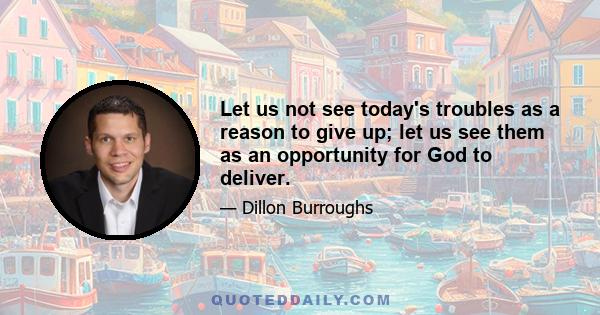 Let us not see today's troubles as a reason to give up; let us see them as an opportunity for God to deliver.

— Dillon Burroughs

QUOTEDDAILY.COM